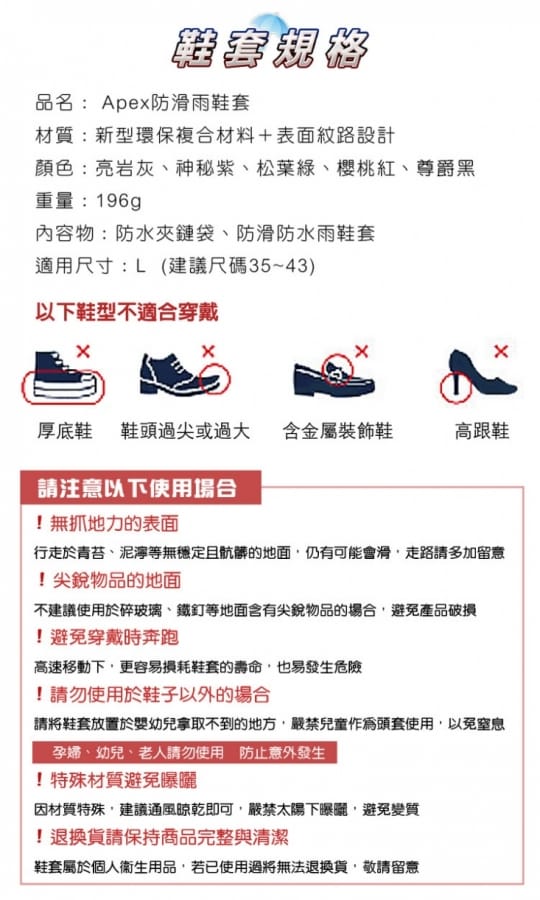 鞋套規格

品名： Apex防滑雨鞋套
材質：新型環保複合材料＋表面紋路設計
顏色：亮岩灰、神秘紫、松葉綠、櫻桃紅、尊爵黑
重量：196g
內容物：防水夾鏈袋、防滑防水雨鞋套
適用尺寸：L （建議尺碼35~43）

以下鞋型不適合穿戴

厚底鞋　鞋頭過尖或過大　含金屬裝飾鞋　高跟鞋

請注意以下使用場合

！無抓地力的表面
行走於青苔、泥濘等無穩定且骯髒的地面，仍有可能會滑，走路請多加留意

！尖銳物品的地面
不建議使用於碎玻璃、鐵釘等地面含有尖銳物品的場合，避免產品破損

！避免穿戴時奔跑
高速移動下，更容易損耗鞋套的壽命，也易發生危險

！請勿使用於鞋子以外的場合
請將鞋套放置於嬰幼兒拿取不到的地方，嚴禁兒童作為頭套使用，以免窒息
孕婦、幼兒、老人請勿使用　防止意外發生

！特殊材質避免曝曬
因材質特殊，建議通風晾乾即可，嚴禁太陽下曝曬，避免變質

！退換貨請保持商品完整與清潔
鞋套屬於個人衛生用品，若已使用過將無法退換貨，敬請留意